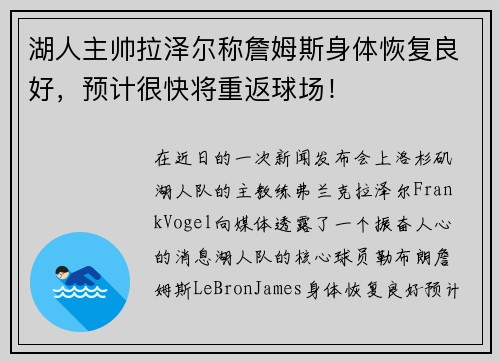 湖人主帅拉泽尔称詹姆斯身体恢复良好，预计很快将重返球场！

在近日的一次新闻发布会上洛杉矶湖人队的主教练弗兰克拉泽尔FrankVogel向媒体透露了一个振奋人心的消息湖人队的核心球员勒布朗詹姆斯LeBronJames身体恢复良好预计